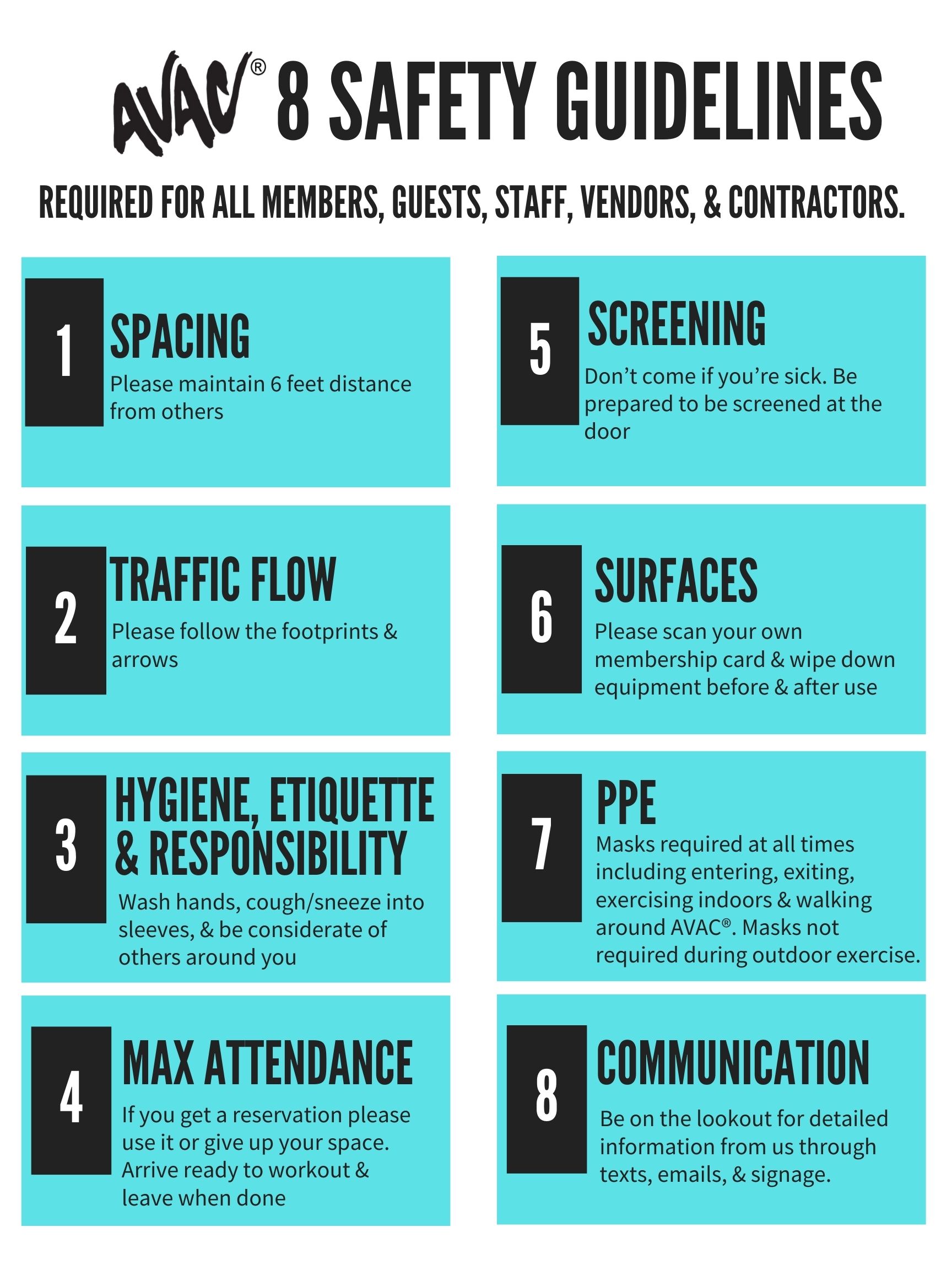 AVAC® 8 SAFETY GUIDELINES

REQUIRED FOR ALL MEMBERS, GUESTS, STAFF, VENDORS, & CONTRACTORS.

1 SPACING
Please maintain 6 feet distance from others

2 TRAFFIC FLOW
Please follow the footprints & arrows

3 HYGIENE, ETIQUETTE & RESPONSIBILITY
Wash hands, cough/sneeze into sleeves, & be considerate of others around you

4 MAX ATTENDANCE
If you get a reservation please use it or give up your space. Arrive ready to workout & leave when done

5 SCREENING
Don't come if you're sick. Be prepared to be screened at the door

6 SURFACES
Please scan your own membership card & wipe down equipment before & after use

7 PPE
Masks required at all times including entering, exiting, exercising indoors & walking around AVAC®. Masks not required during outdoor exercise.

8 COMMUNICATION
Be on the lookout for detailed information from us through texts, emails, & signage.